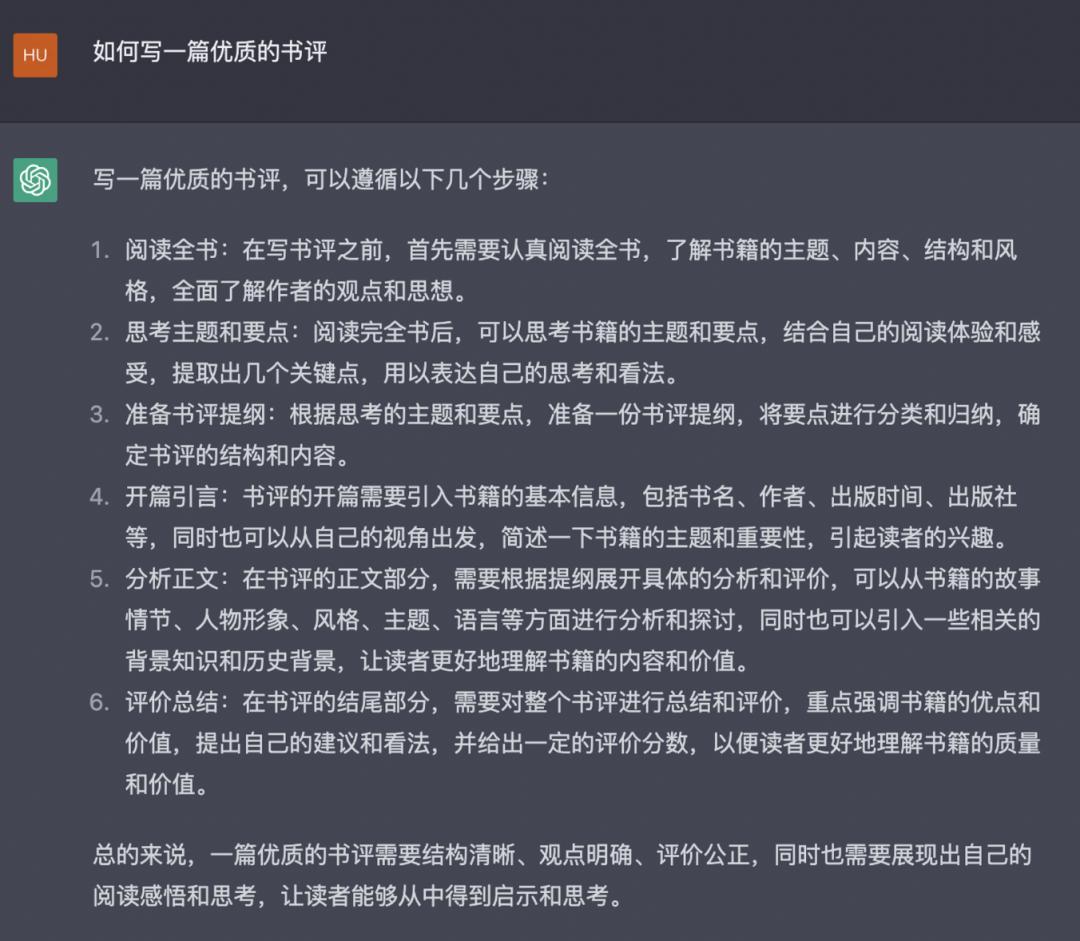 HU

如何写一篇优质的书评

写一篇优质的书评，可以遵循以下几个步骤：

1. 阅读全书：在写书评之前，首先需要认真阅读全书，了解书籍的主题、内容、结构和风格，全面了解作者的观点和思想。
2. 思考主题和要点：阅读完全书后，可以思考书籍的主题和要点，结合自己的阅读体验和感受，提取出几个关键点，用以表达自己的思考和看法。
3. 准备书评提纲：根据思考的主题和要点，准备一份书评提纲，将要点进行分类和归纳，确定书评的结构和内容。
4. 开篇引言：书评的开篇需要引入书籍的基本信息，包括书名、作者、出版时间、出版社等，同时也可以从自己的视角出发，简述一下书籍的主题和重要性，引起读者的兴趣。
5. 分析正文：在书评的正文部分，需要根据提纲展开具体的分析和评价，可以从书籍的故事情节、人物形象、风格、主题、语言等方面进行分析和探讨，同时也可以引入一些相关的背景知识和历史背景，让读者更好地理解书籍的内容和价值。
6. 评价总结：在书评的结尾部分，需要对整个书评进行总结和评价，重点强调书籍的优点和价值，提出自己的建议和看法，并给出一定的评价分数，以便读者更好地理解书籍的质量和价值。

总的来说，一篇优质的书评需要结构清晰、观点明确、评价公正，同时也需要展现出自己的阅读感悟和思考，让读者能够从中得到启示和思考。